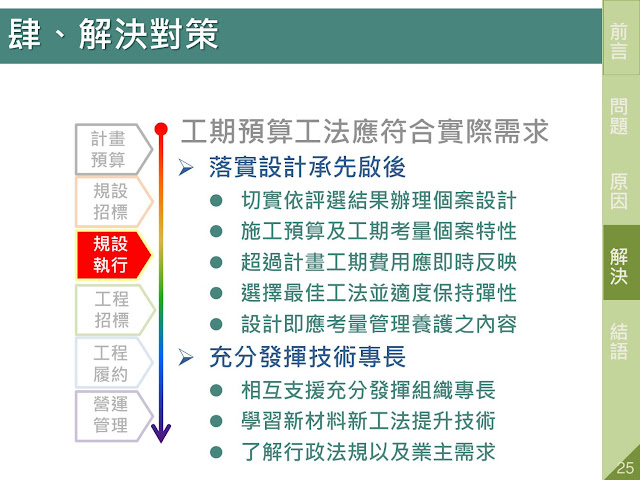 肆、解決對策

前言

問題

原因

解決

結語

計畫預算

規設招標

規設執行

工程招標

工程履約

營運管理

工期預算工法應符合實際需求

➢ 落實設計承先啟後

● 切實依評選結果辦理個案設計

● 施工預算及工期考量個案特性

● 超過計畫工期費用應即時反映

● 選擇最佳工法並適度保持彈性

● 設計即應考量管理養護之內容

➢ 充分發揮技術專長

● 相互支援充分發揮組織專長

● 學習新材料新工法提升技術

● 了解行政法規以及業主需求

25